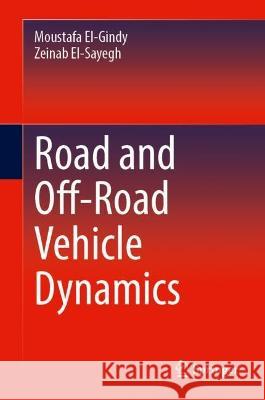 Moustafa El-Gindy
Zeinab El-Sayegh

Road and Off-Road Vehicle Dynamics

Kraina Książek